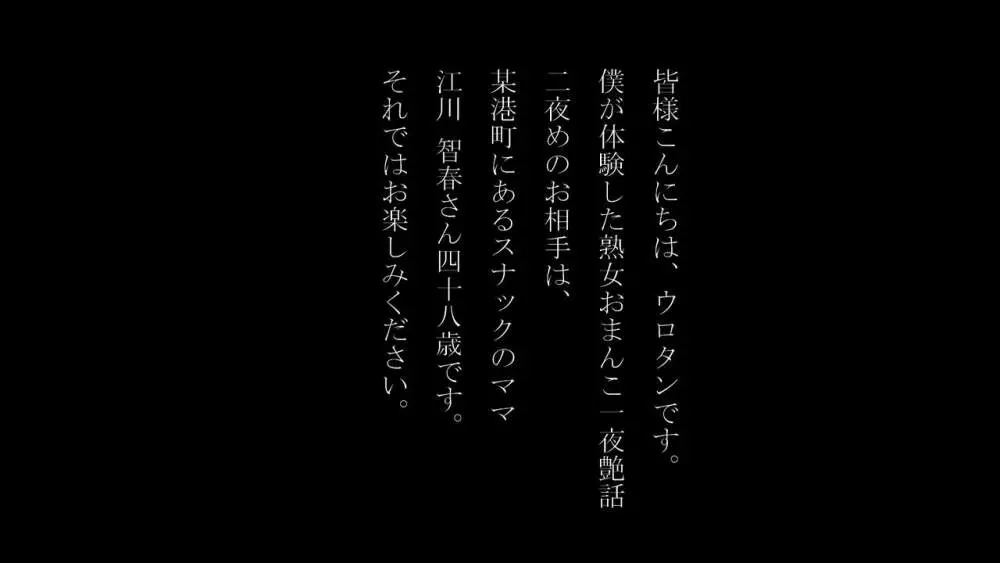 皆様こんにちは、ウロタンです。
僕が体験した熟女おまんこ一夜艶話
二夜めのお相手は、
某港町にあるスナックのママ
江川　智春さん四十八歳です。
それではお楽しみください。